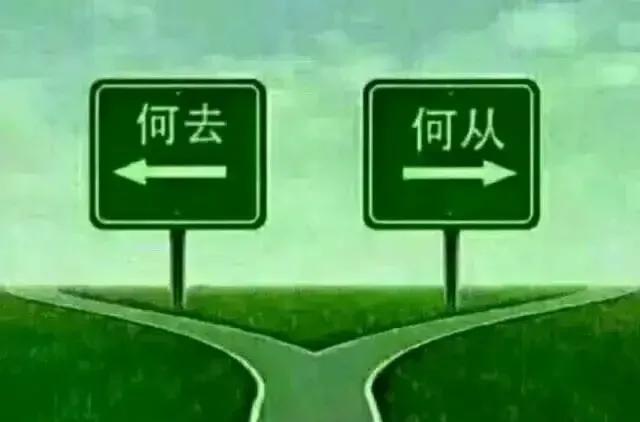 何去

何从